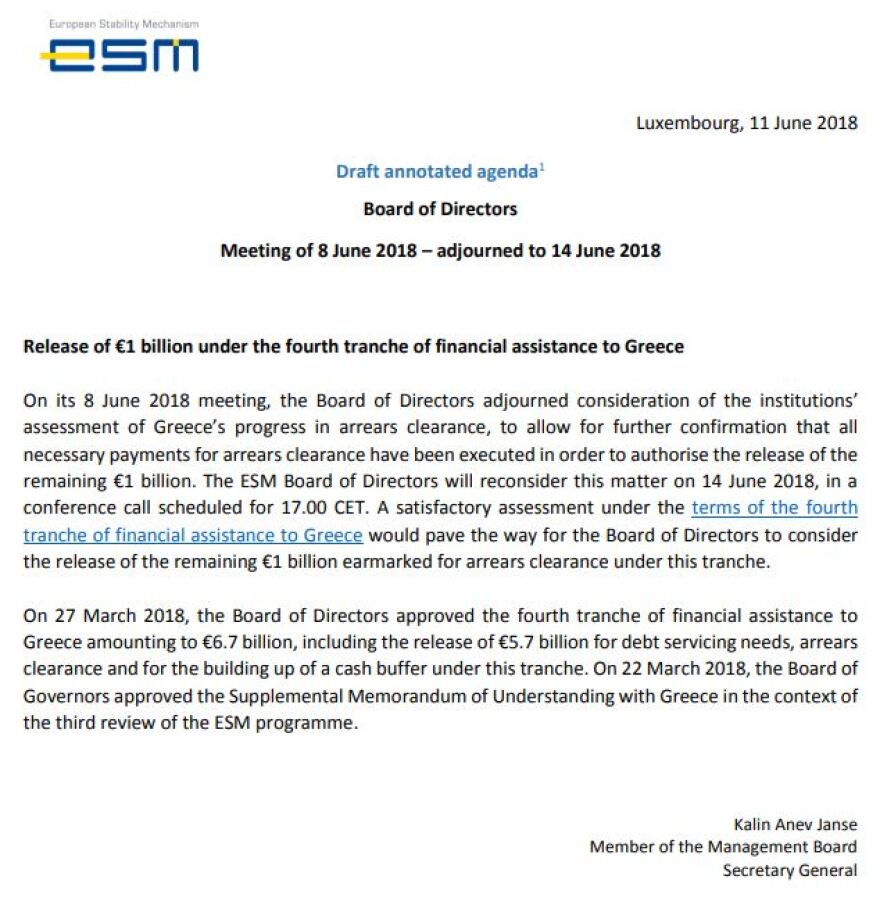 European Stability Mechanism
esm

Luxembourg, 11 June 2018

Draft annotated agenda$^1$

Board of Directors

Meeting of 8 June 2018 – adjourned to 14 June 2018

Release of €1 billion under the fourth tranche of financial assistance to Greece

On its 8 June 2018 meeting, the Board of Directors adjourned consideration of the institutions' assessment of Greece's progress in arrears clearance, to allow for further confirmation that all necessary payments for arrears clearance have been executed in order to authorise the release of the remaining €1 billion. The ESM Board of Directors will reconsider this matter on 14 June 2018, in a conference call scheduled for 17.00 CET. A satisfactory assessment under the terms of the fourth tranche of financial assistance to Greece would pave the way for the Board of Directors to consider the release of the remaining €1 billion earmarked for arrears clearance under this tranche.

On 27 March 2018, the Board of Directors approved the fourth tranche of financial assistance to Greece amounting to €6.7 billion, including the release of €5.7 billion for debt servicing needs, arrears clearance and for the building up of a cash buffer under this tranche. On 22 March 2018, the Board of Governors approved the Supplemental Memorandum of Understanding with Greece in the context of the third review of the ESM programme.

Kalin Anev Janse
Member of the Management Board
Secretary General